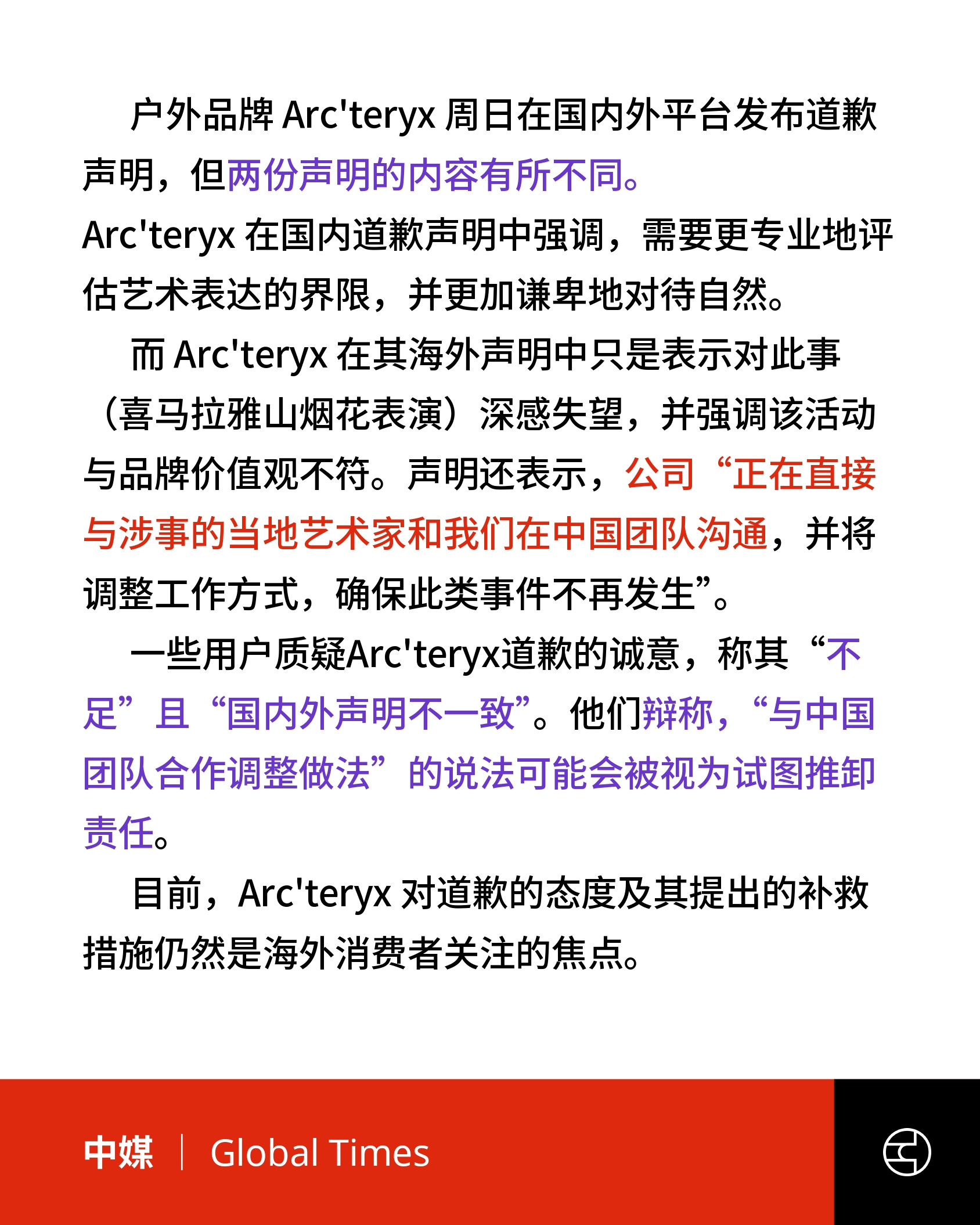 户外品牌 Arc'teryx 周日在国内外平台发布道歉声明，但两份声明的内容有所不同。

Arc'teryx 在国内道歉声明中强调，需要更专业地评估艺术表达的界限，并更加谦卑地对待自然。

而 Arc'teryx 在其海外声明中只是表示对此事（喜马拉雅山烟花表演）深感失望，并强调该活动与品牌价值观不符。声明还表示，公司“正在直接与涉事的当地艺术家和我们在中国团队沟通，并将调整工作方式，确保此类事件不再发生”。

一些用户质疑Arc'teryx道歉的诚意，称其“不足”且“国内外声明不一致”。他们辩称，“与中国团队合作调整做法”的说法可能会被视为试图推卸责任。

目前，Arc'teryx 对道歉的态度及其提出的补救措施仍然是海外消费者关注的焦点。

中媒 | Global Times